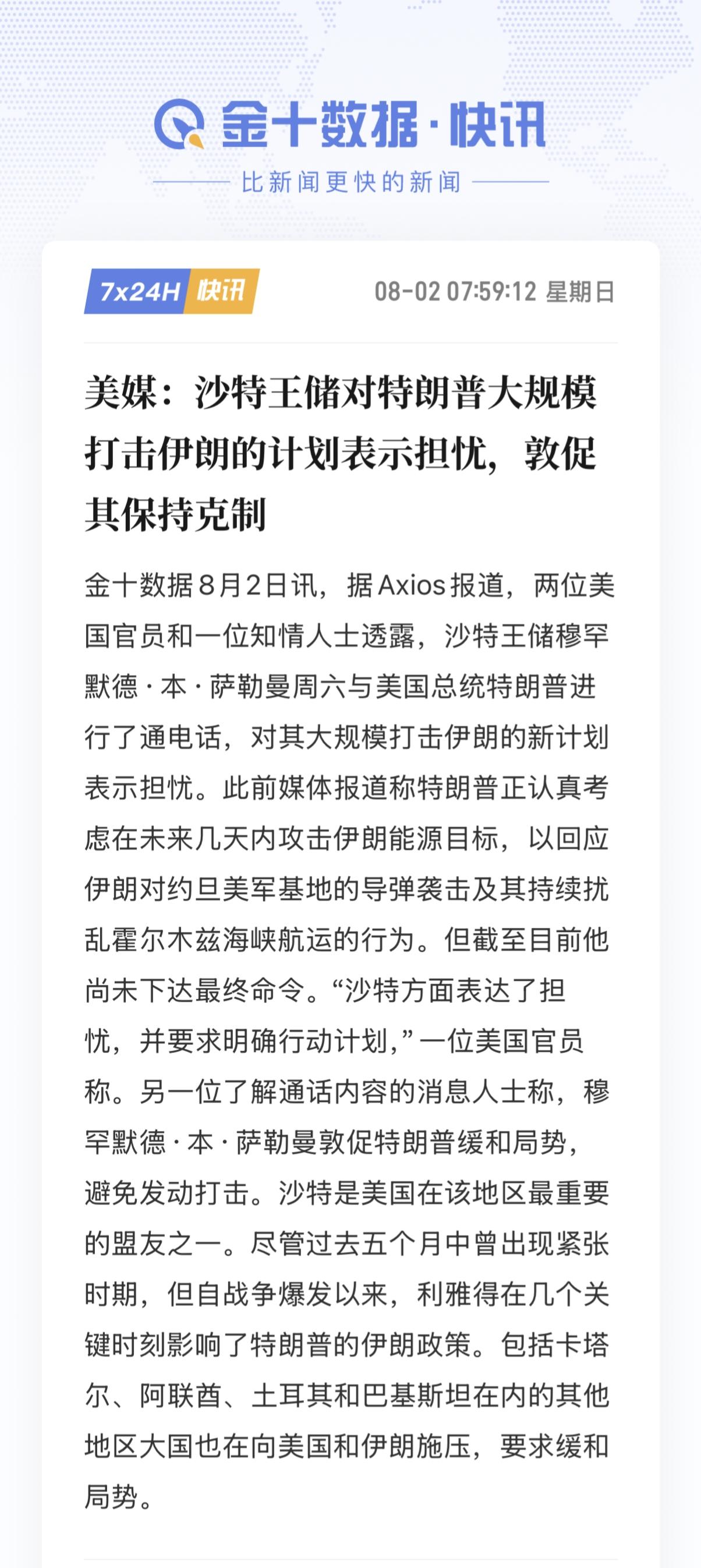 金十数据·快讯

比新闻更快的新闻

7x24H 快讯

08-02 07:59:12 星期日

美媒：沙特王储对特朗普大规模打击伊朗的计划表示担忧，敦促其保持克制

金十数据8月2日讯，据Axios报道，两位美国官员和一位知情人士透露，沙特王储穆罕默德·本·萨勒曼周六与美国总统特朗普进行了通电话，对其大规模打击伊朗的新计划表示担忧。此前媒体报道称特朗普正认真考虑在未来几天内攻击伊朗能源目标，以回应伊朗对约旦美军基地的导弹袭击及其持续扰乱霍尔木兹海峡航运的行为。但截至目前他尚未下达最终命令。“沙特方面表达了担忧，并要求明确行动计划，”一位美国官员称。另一位了解通话内容的消息人士称，穆罕默德·本·萨勒曼敦促特朗普缓和局势，避免发动打击。沙特是美国在该地区最重要的盟友之一。尽管过去五个月中曾出现紧张时期，但自战争爆发以来，利雅得在几个关键时刻影响了特朗普的伊朗政策。包括卡塔尔、阿联酋、土耳其和巴基斯坦在内的其他地区大国也在向美国和伊朗施压，要求缓和局势。